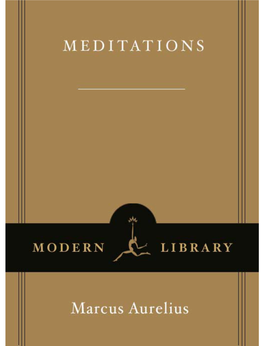 MEDITATIONS

MODERN LIBRARY

Marcus Aurelius